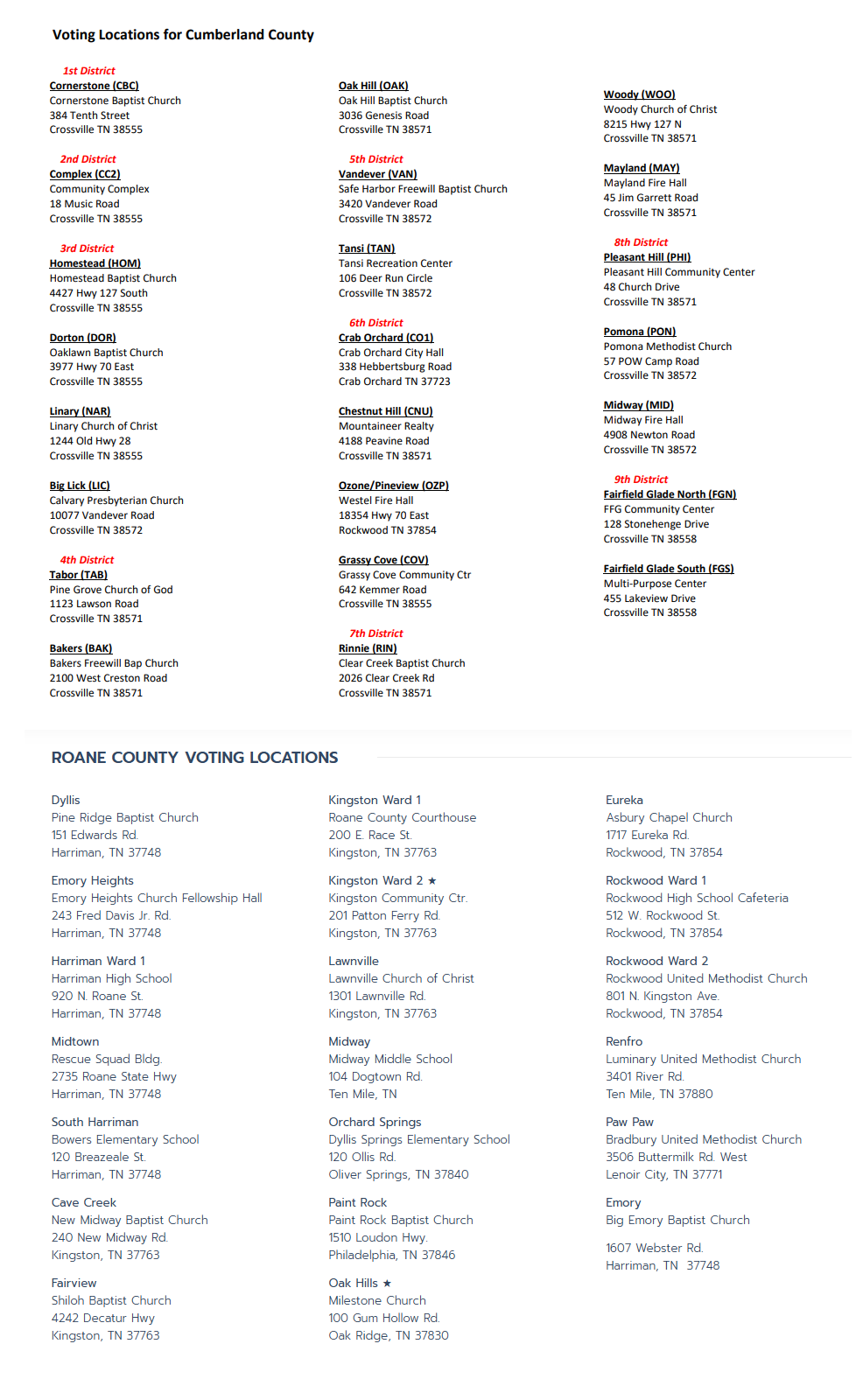 Voting Locations for Cumberland County

1st District
Cornerstone (CBC)
Cornerstone Baptist Church
384 Tenth Street
Crossville TN 38555

2nd District
Complex (CC2)
Community Complex
18 Music Road
Crossville TN 38555

3rd District
Homestead (HOM)
Homestead Baptist Church
4427 Hwy 127 South
Crossville TN 38555

Dorton (DOR)
Oaklawn Baptist Church
3977 Hwy 70 East
Crossville TN 38555

Linary (NAR)
Linary Church of Christ
1244 Old Hwy 28
Crossville TN 38555

Big Lick (LIC)
Calvary Presbyterian Church
10077 Vandever Road
Crossville TN 38572

4th District
Tabor (TAB)
Pine Grove Church of God
1123 Lawson Road
Crossville TN 38571

Bakers (BAK)
Bakers Freewill Bap Church
2100 West Creston Road
Crossville TN 38571

Oak Hill (OAK)
Oak Hill Baptist Church
3036 Genesis Road
Crossville TN 38571

5th District
Vandever (VAN)
Safe Harbor Freewill Baptist Church
3420 Vandever Road
Crossville TN 38572

Tansi (TAN)
Tansi Recreation Center
106 Deer Run Circle
Crossville TN 38572

6th District
Crab Orchard (CO1)
Crab Orchard City Hall
338 Hebbertsburg Road
Crab Orchard TN 37723

Chestnut Hill (CNU)
Mountaineer Realty
4188 Peavine Road
Crossville TN 38571

Ozone/Pineview (OZP)
Westel Fire Hall
18354 Hwy 70 East
Rockwood TN 37854

Grassy Cove (COV)
Grassy Cove Community Ctr
642 Kemmer Road
Crossville TN 38555

7th District
Rinnie (RIN)
Clear Creek Baptist Church
2026 Clear Creek Rd
Crossville TN 38571

Woody (WOO)
Woody Church of Christ
8215 Hwy 127 N
Crossville TN 38571

Mayland (MAY)
Mayland Fire Hall
45 Jim Garrett Road
Crossville TN 38571

8th District
Pleasant Hill (PHI)
Pleasant Hill Community Center
48 Church Drive
Crossville TN 38571

Pomona (PON)
Pomona Methodist Church
57 POW Camp Road
Crossville TN 38572

Midway (MID)
Midway Fire Hall
4908 Newton Road
Crossville TN 38572

9th District
Fairfield Glade North (FGN)
FFG Community Center
128 Stonehenge Drive
Crossville TN 38558

Fairfield Glade South (FGS)
Multi-Purpose Center
455 Lakeview Drive
Crossville TN 38558

ROANE COUNTY VOTING LOCATIONS

Dyllis
Pine Ridge Baptist Church
151 Edwards Rd.
Harriman, TN 37748

Emory Heights
Emory Heights Church Fellowship Hall
243 Fred Davis Jr. Rd.
Harriman, TN 37748

Harriman Ward 1
Harriman High School
920 N. Roane St.
Harriman, TN 37748

Midtown
Rescue Squad Bldg.
2735 Roane State Hwy
Harriman, TN 37748

South Harriman
Bowers Elementary School
120 Breazeale St.
Harriman, TN 37748

Cave Creek
New Midway Baptist Church
240 New Midway Rd.
Kingston, TN 37763

Fairview
Shiloh Baptist Church
4242 Decatur Hwy
Kingston, TN 37763

Kingston Ward 1
Roane County Courthouse
200 E. Race St.
Kingston, TN 37763

Kingston Ward 2 ★
Kingston Community Ctr.
201 Patton Ferry Rd.
Kingston, TN 37763

Lawnville
Lawnville Church of Christ
1301 Lawnville Rd.
Kingston, TN 37763

Midway
Midway Middle School
104 Dogtown Rd.
Ten Mile, TN

Orchard Springs
Dyllis Springs Elementary School
120 Ollis Rd.
Oliver Springs, TN 37840

Paint Rock
Paint Rock Baptist Church
1510 Loudon Hwy.
Philadelphia, TN 37846

Oak Hills ★
Milestone Church
100 Gum Hollow Rd.
Oak Ridge, TN 37830

Eureka
Asbury Chapel Church
1717 Eureka Rd.
Rockwood, TN 37854

Rockwood Ward 1
Rockwood High School Cafeteria
512 W. Rockwood St.
Rockwood, TN 37854

Rockwood Ward 2
Rockwood United Methodist Church
801 N. Kingston Ave.
Rockwood, TN 37854

Renfro
Luminary United Methodist Church
3401 River Rd.
Ten Mile, TN 37880

Paw Paw
Bradbury United Methodist Church
3506 Buttermilk Rd. West
Lenoir City, TN 37771

Emory
Big Emory Baptist Church

1607 Webster Rd.
Harriman, TN 37748